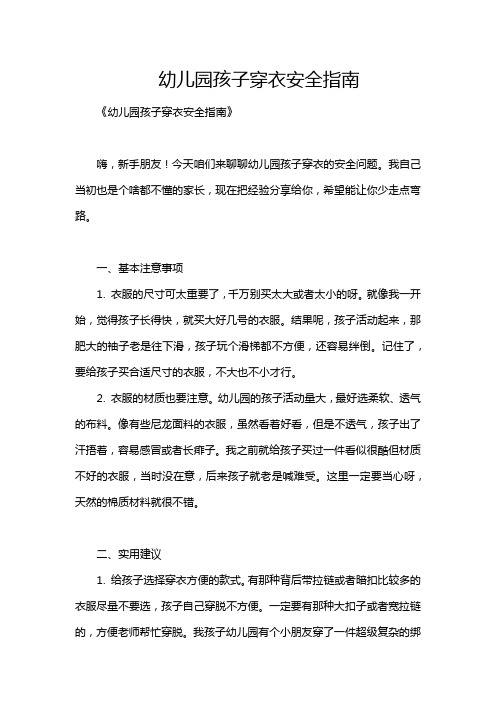 幼儿园孩子穿衣安全指南

《幼儿园孩子穿衣安全指南》

嗨，新手朋友！今天咱们来聊聊幼儿园孩子穿衣的安全问题。我自己当初也是个啥都不懂的家长，现在把经验分享给你，希望能让你少走点弯路。

一、基本注意事项

1. 衣服的尺寸可太重要了，千万别买太大或者太小的呀。就像我一开始，觉得孩子长得快，就买大好几号的衣服。结果呢，孩子活动起来，那肥大的袖子老是往下滑，孩子玩个滑梯都不方便，还容易绊倒。记住了，要给孩子买合适尺寸的衣服，不大也不小才行。

2. 衣服的材质也要注意。幼儿园的孩子活动量大，最好选柔软、透气的布料。像有些尼龙面料的衣服，虽然看着好看，但是不透气，孩子出了汗捂着，容易感冒或者长痱子。我之前就给孩子买过一件看似很酷但材质不好的衣服，当时没在意，后来孩子就老是喊难受。这里一定要当心呀，天然的棉质材料就很不错。

二、实用建议

1. 给孩子选择穿衣方便的款式。有那种背后带拉链或者暗扣比较多的衣服尽量不要选，孩子自己穿脱不方便。一定要有那种大扣子或者宽拉链的，方便老师帮忙穿脱。我孩子幼儿园有个小朋友穿了一件超级复杂的绑